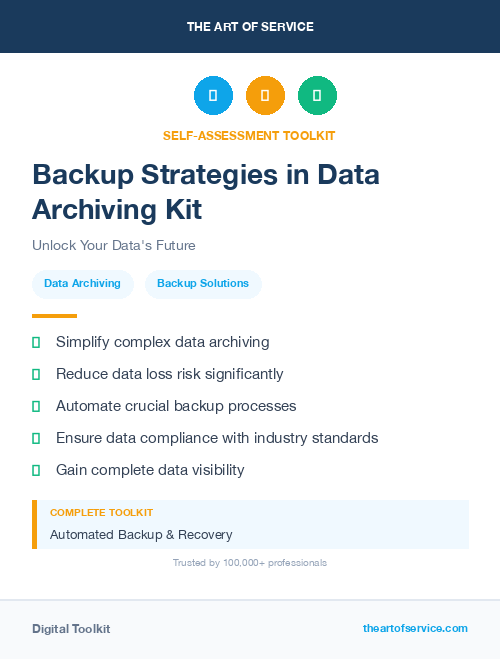 THE ART OF SERVICE

SELF-ASSESSMENT TOOLKIT

Backup Strategies in Data Archiving Kit

Unlock Your Data's Future

Data Archiving

Backup Solutions

Simplify complex data archiving

Reduce data loss risk significantly

Automate crucial backup processes

Ensure data compliance with industry standards

Gain complete data visibility

COMPLETE TOOLKIT

Automated Backup & Recovery

Trusted by 100,000+ professionals

Digital Toolkit

theartofservice.com